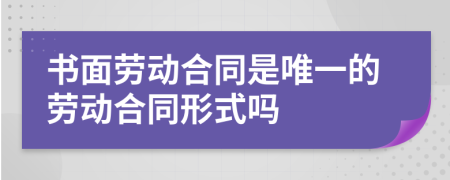 书面劳动合同是唯一的劳动合同形式吗